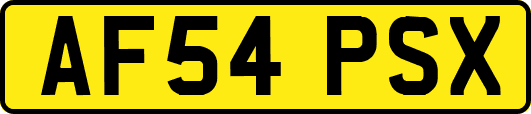 AF54 PSX